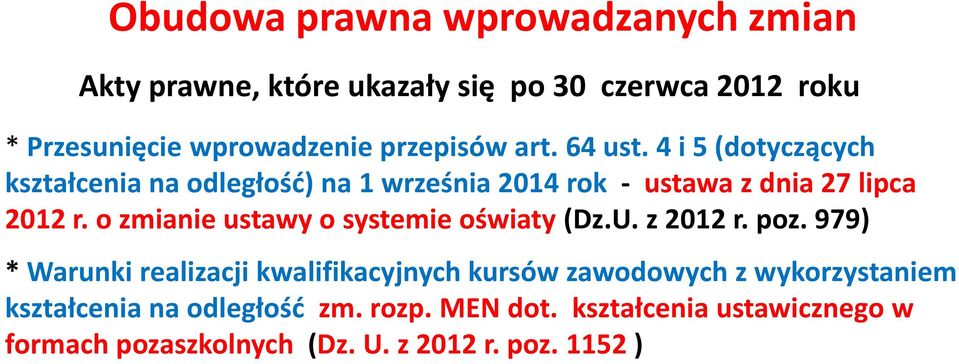 Obudowa prawna wprowadzanych zmian

Akty prawne, które ukazały się po 30 czerwca 2012 roku

* Przesunięcie wprowadzenie przepisów art. 64 ust. 4 i 5 (dotyczących kształcenia na odległość) na 1 września 2014 rok - ustawa z dnia 27 lipca 2012 r. o zmianie ustawy o systemie oświaty (Dz.U. z 2012 r. poz. 979)

* Warunki realizacji kwalifikacyjnych kursów zawodowych z wykorzystaniem kształcenia na odległość zm. rozp. MEN dot. kształcenia ustawicznego w formach pozaszkolnych (Dz. U. z 2012 r. poz. 1152 )